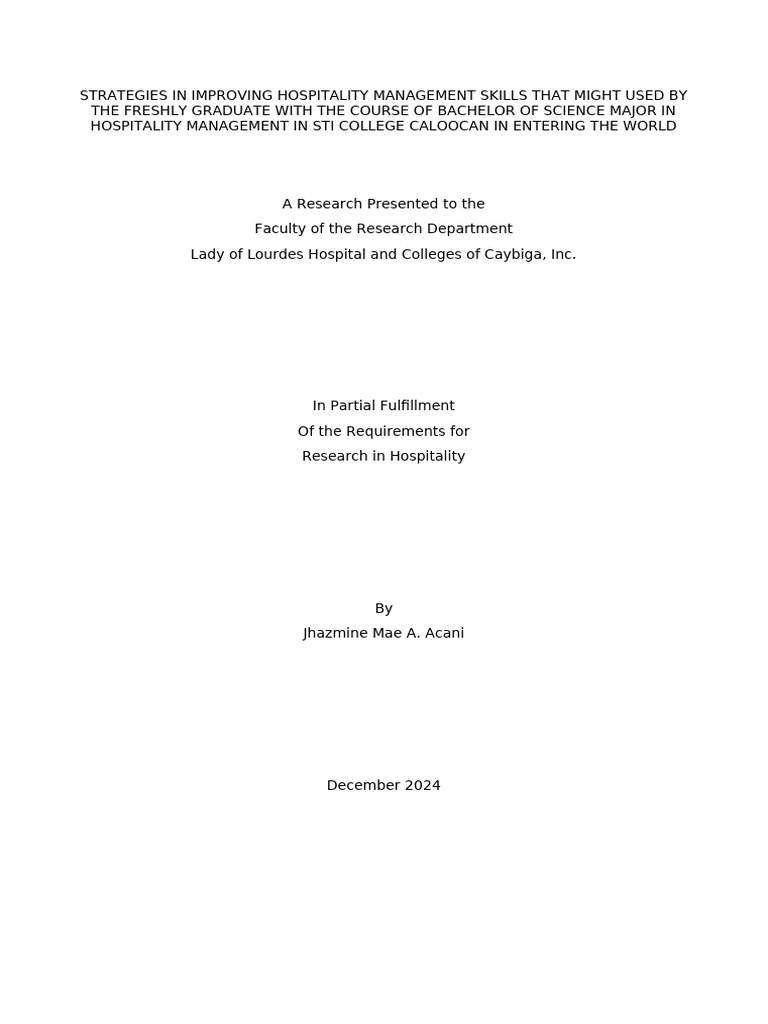 STRATEGIES IN IMPROVING HOSPITALITY MANAGEMENT SKILLS THAT MIGHT USED BY THE FRESHLY GRADUATE WITH THE COURSE OF BACHELOR OF SCIENCE MAJOR IN HOSPITALITY MANAGEMENT IN STI COLLEGE CALOOCAN IN ENTERING THE WORLD

A Research Presented to the
Faculty of the Research Department
Lady of Lourdes Hospital and Colleges of Caybiga, Inc.

In Partial Fulfillment
Of the Requirements for
Research in Hospitality

By
Jhazmine Mae A. Acani

December 2024